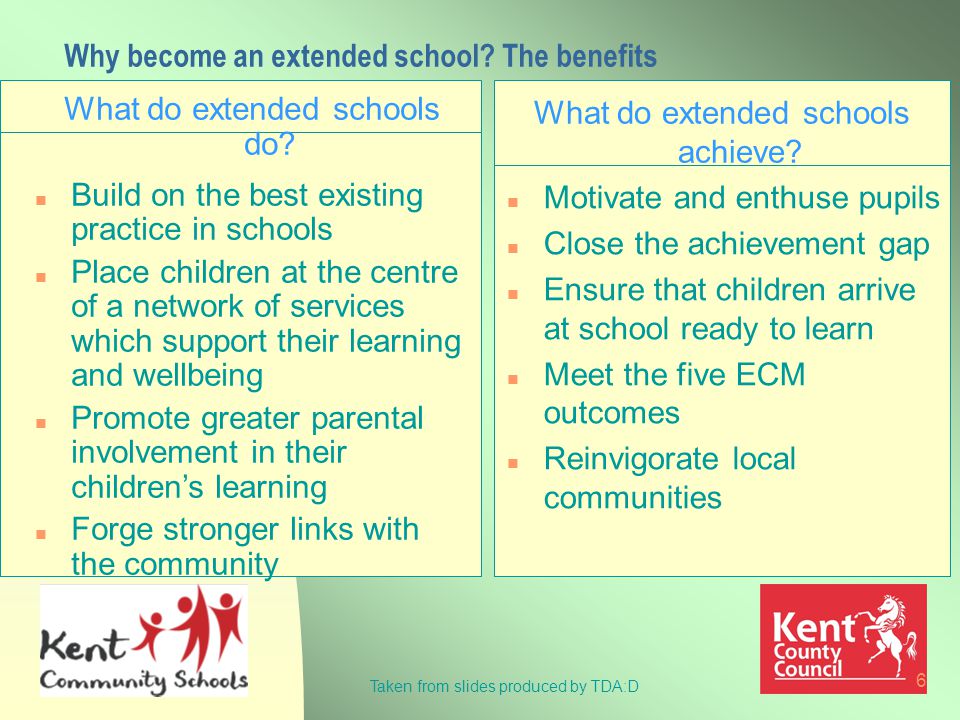 Why become an extended school? The benefits

What do extended schools do?

- Build on the best existing practice in schools
- Place children at the centre of a network of services which support their learning and wellbeing
- Promote greater parental involvement in their children's learning
- Forge stronger links with the community

What do extended schools achieve?

- Motivate and enthuse pupils
- Close the achievement gap
- Ensure that children arrive at school ready to learn
- Meet the five ECM outcomes
- Reinvigorate local communities

Kent Community Schools

Taken from slides produced by TDA:D

Kent County Council

6